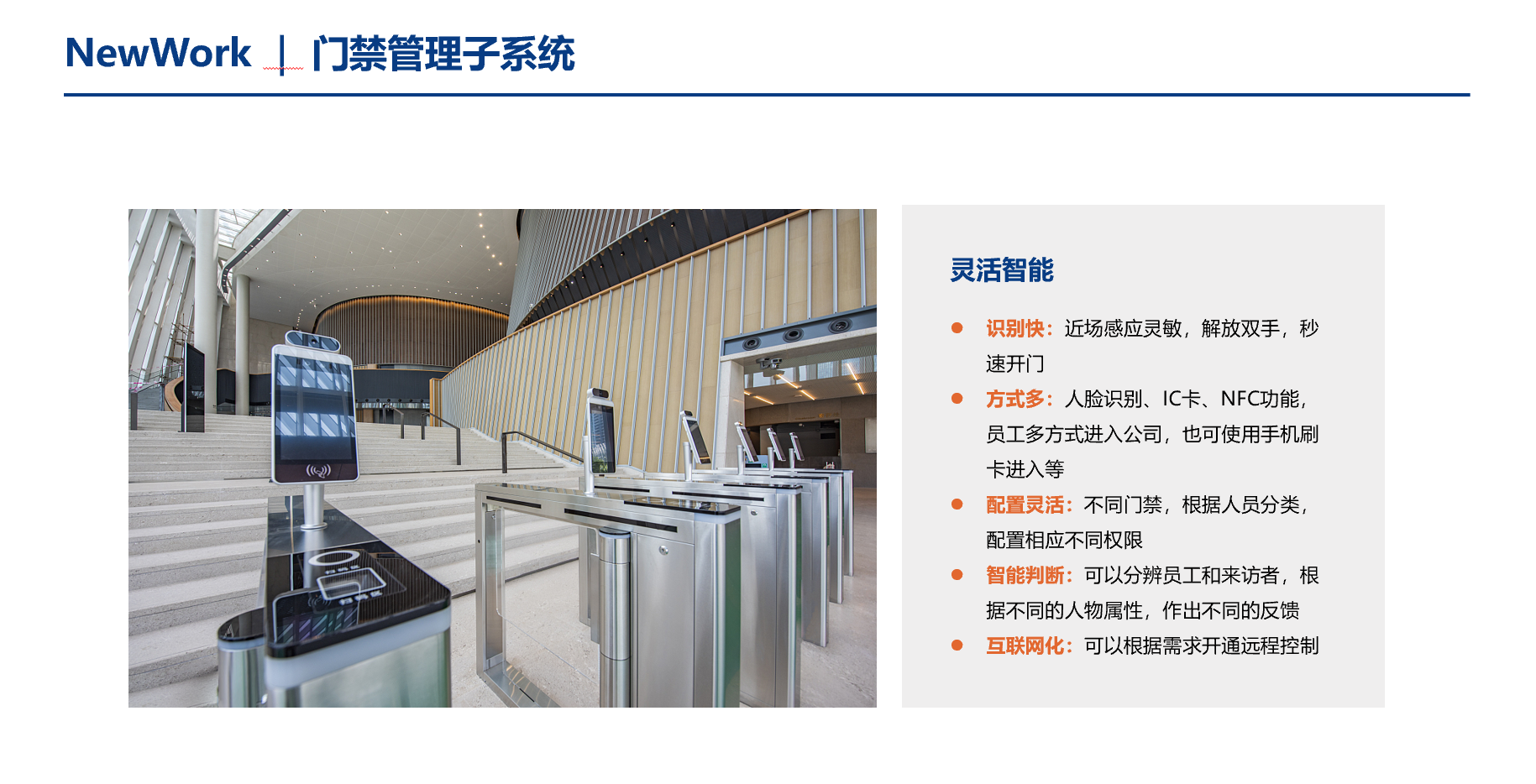 NewWork | 门禁管理子系统

灵活智能

• 识别快：近场感应灵敏，解放双手，秒速开门
• 方式多：人脸识别、IC卡、NFC功能，员工多方式进入公司，也可使用手机刷卡进入等
• 配置灵活：不同门禁，根据人员分类，配置相应不同权限
• 智能判断：可以分辨员工和来访者，根据不同的人物属性，作出不同的反馈
• 互联网化：可以根据需求开通远程控制